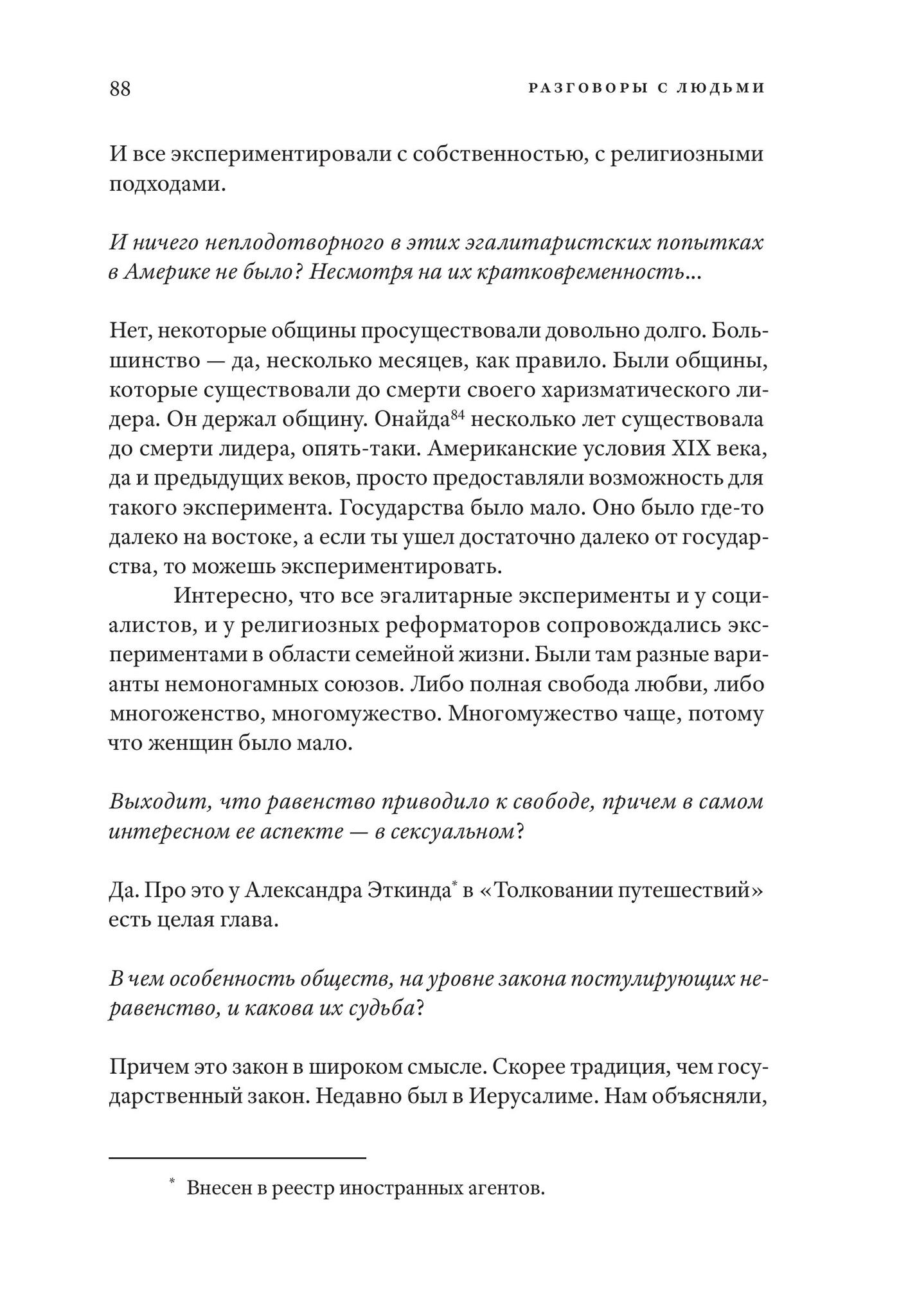 88 РАЗГОВОРЫ С ЛЮДЬМИ

И все экспериментировали с собственностью, с религиозными подходами.

И ничего неплодотворного в этих эгалитаристских попытках в Америке не было? Несмотря на их кратковременность...

Нет, некоторые общины просуществовали довольно долго. Большинство — да, несколько месяцев, как правило. Были общины, которые существовали до смерти своего харизматического лидера. Он держал общину. Онайда$^{84}$ несколько лет существовала до смерти лидера, опять-таки. Американские условия XIX века, да и предыдущих веков, просто предоставляли возможность для такого эксперимента. Государства было мало. Оно было где-то далеко на востоке, а если ты ушел достаточно далеко от государства, то можешь экспериментировать.

Интересно, что все эгалитарные эксперименты и у социалистов, и у религиозных реформаторов сопровождались экспериментами в области семейной жизни. Были там разные варианты немоногамных союзов. Либо полная свобода любви, либо многоженство, многомужество. Многомужество чаще, потому что женщин было мало.

Выходит, что равенство приводило к свободе, причем в самом интересном ее аспекте — в сексуальном?

Да. Про это у Александра Эткинда* в «Толковании путешествий» есть целая глава.

В чем особенность обществ, на уровне закона постулирующих неравенство, и какова их судьба?

Причем это закон в широком смысле. Скорее традиция, чем государственный закон. Недавно был в Иерусалиме. Нам объясняли,

* Внесен в реестр иностранных агентов.